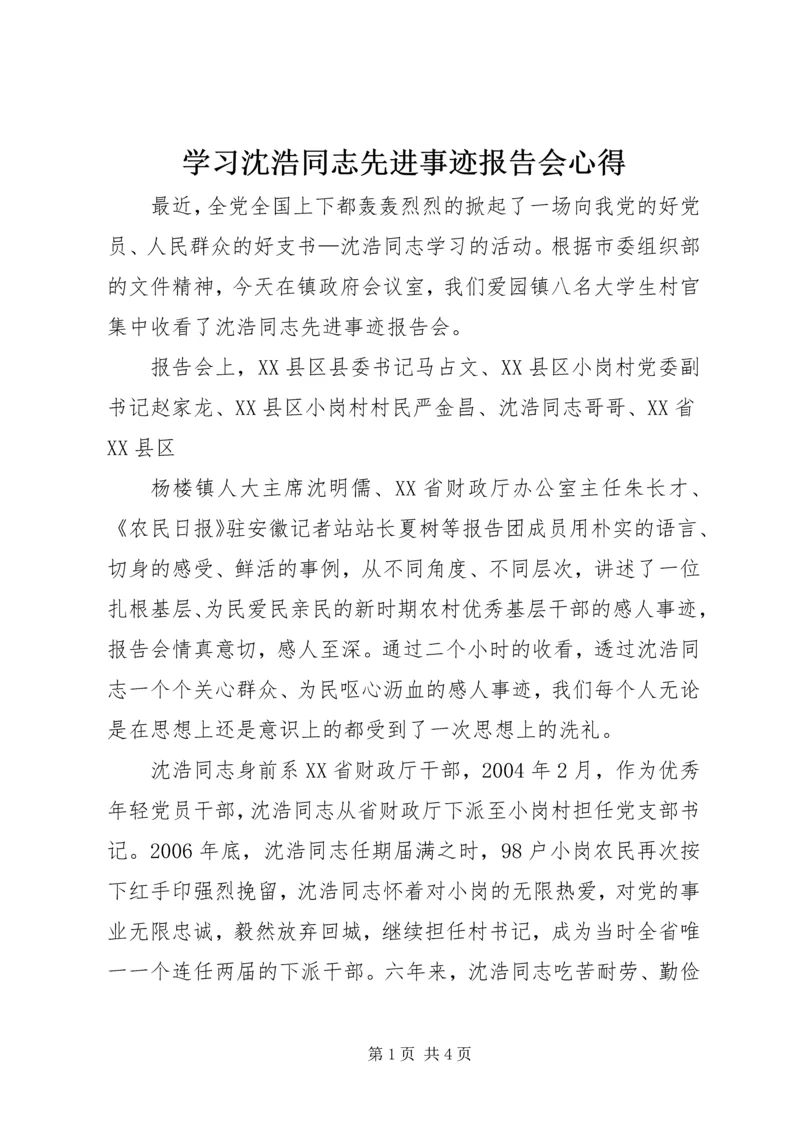 学习沈浩同志先进事迹报告会心得

最近，全党全国上下都轰轰烈烈的掀起了一场向我党的好党员、人民群众的好支书—沈浩同志学习的活动。根据市委组织部的文件精神，今天在镇政府会议室，我们爱园镇八名大学生村官集中收看了沈浩同志先进事迹报告会。

报告会上，XX县区县委书记马占文、XX县区小岗村党委副书记赵家龙、XX县区小岗村村民严金昌、沈浩同志哥哥、XX省XX县区

杨楼镇人大主席沈明儒、XX省财政厅办公室主任朱长才、《农民日报》驻安徽记者站站长夏树等报告团成员用朴实的语言、切身的感受、鲜活的事例，从不同角度、不同层次，讲述了一位扎根基层、为民爱民亲民的新时期农村优秀基层干部的感人事迹，报告会情真意切，感人至深。通过二个小时的收看，透过沈浩同志一个个关心群众、为民呕心沥血的感人事迹，我们每个人无论是在思想上还是意识上的都受到了一次思想上的洗礼。

沈浩同志身前系XX省财政厅干部，2004年2月，作为优秀年轻党员干部，沈浩同志从省财政厅下派至小岗村担任党支部书记。2006年底，沈浩同志任期届满之时，98户小岗农民再次按下红手印强烈挽留，沈浩同志怀着对小岗的无限热爱，对党的事业无限忠诚，毅然放弃回城，继续担任村书记，成为当时全省唯一一个连任两届的下派干部。六年来，沈浩同志吃苦耐劳、勤俭

第1页 共4页